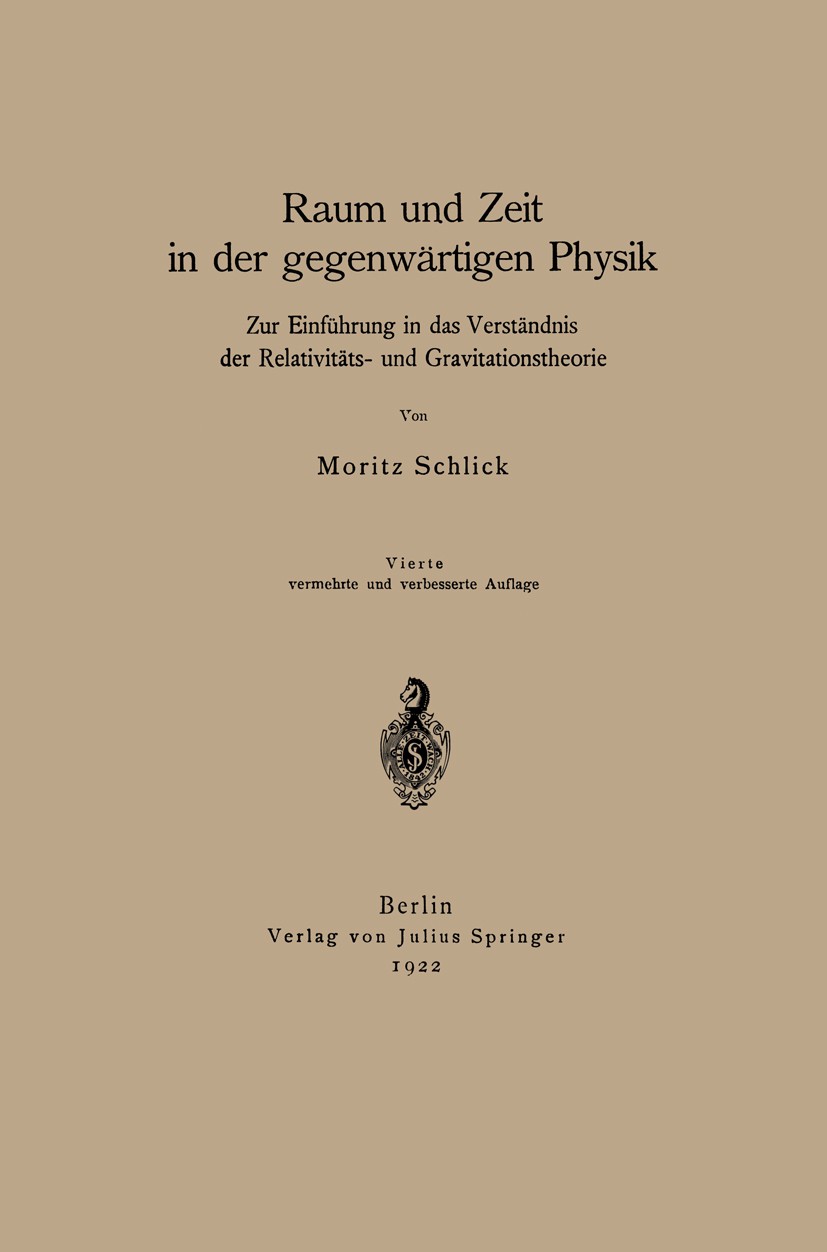 Raum und Zeit
in der gegenwärtigen Physik

Zur Einführung in das Verständnis
der Relativitäts- und Gravitationstheorie

Von

Moritz Schlick

Vierte
vermehrte und verbesserte Auflage

Berlin
Verlag von Julius Springer
1922